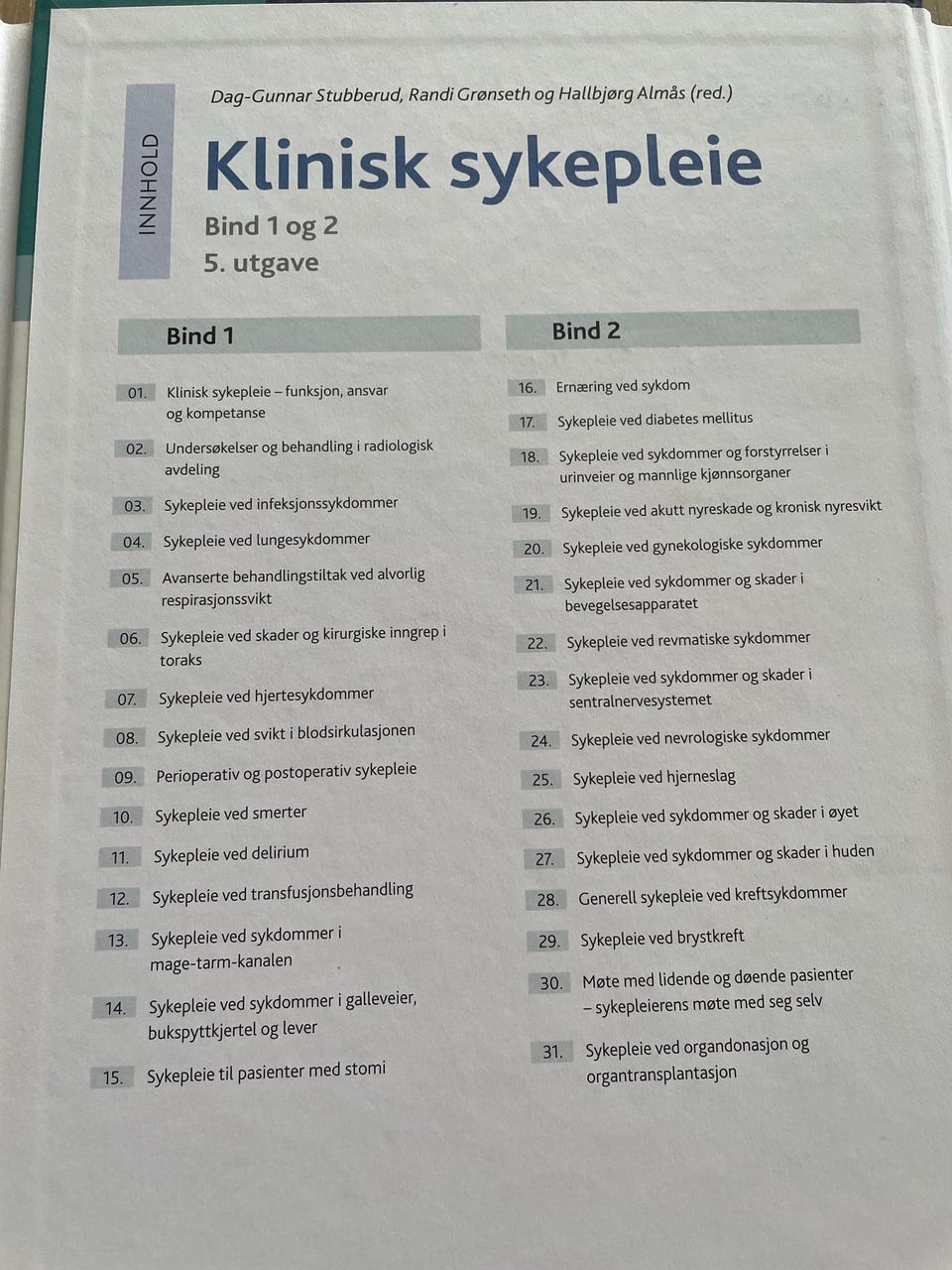 INNHOLD

Dag-Gunnar Stubberud, Randi Grønseth og Hallbjørg Almås (red.)

Klinisk sykepleie

Bind 1 og 2
5. utgave

Bind 1

01. Klinisk sykepleie – funksjon, ansvar og kompetanse
02. Undersøkelser og behandling i radiologisk avdeling
03. Sykepleie ved infeksjonssykdommer
04. Sykepleie ved lungesykdommer
05. Avanserte behandlingstiltak ved alvorlig respirasjonssvikt
06. Sykepleie ved skader og kirurgiske inngrep i toraks
07. Sykepleie ved hjertesykdommer
08. Sykepleie ved svikt i blodsirkulasjonen
09. Perioperativ og postoperativ sykepleie
10. Sykepleie ved smerter
11. Sykepleie ved delirium
12. Sykepleie ved transfusjonsbehandling
13. Sykepleie ved sykdommer i mage-tarm-kanalen
14. Sykepleie ved sykdommer i galleveier, bukspyttkjertel og lever
15. Sykepleie til pasienter med stomi

Bind 2

16. Ernæring ved sykdom
17. Sykepleie ved diabetes mellitus
18. Sykepleie ved sykdommer og forstyrrelser i urinveier og mannlige kjønnsorganer
19. Sykepleie ved akutt nyreskade og kronisk nyresvikt
20. Sykepleie ved gynekologiske sykdommer
21. Sykepleie ved sykdommer og skader i bevegelsesapparatet
22. Sykepleie ved revmatiske sykdommer
23. Sykepleie ved sykdommer og skader i sentralnervesystemet
24. Sykepleie ved nevrologiske sykdommer
25. Sykepleie ved hjerneslag
26. Sykepleie ved sykdommer og skader i øyet
27. Sykepleie ved sykdommer og skader i huden
28. Generell sykepleie ved kreftsykdommer
29. Sykepleie ved brystkreft
30. Møte med lidende og døende pasienter – sykepleierens møte med seg selv
31. Sykepleie ved organdonasjon og organtransplantasjon